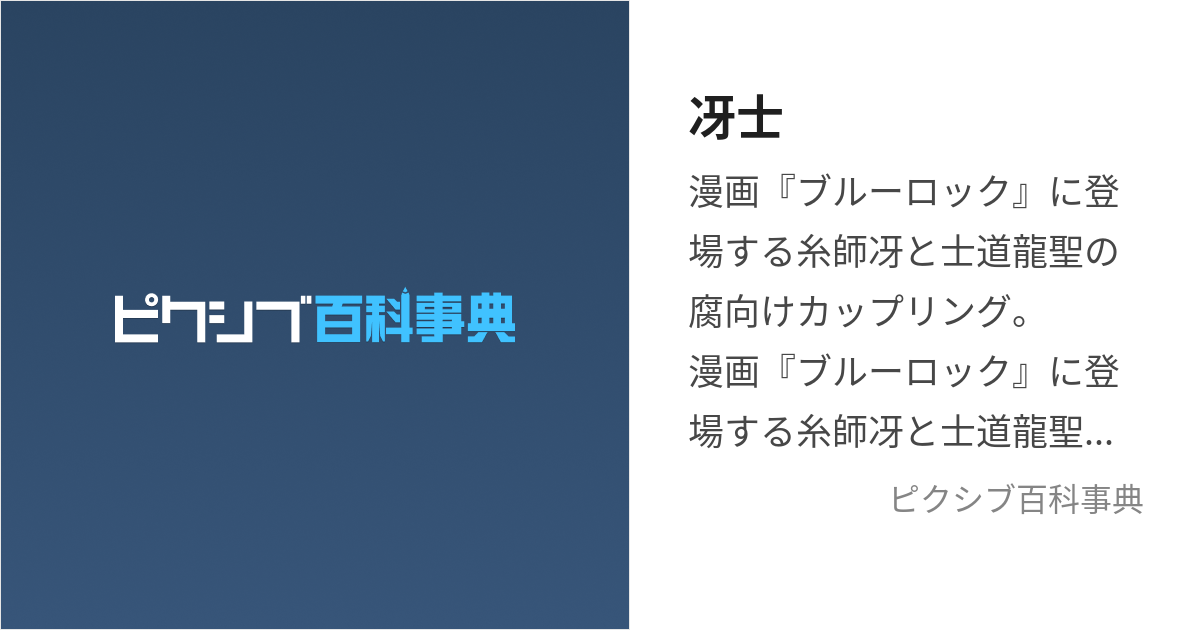 ピクシブ百科事典

冴士

漫画『ブルーロック』に登場する糸師冴と士道龍聖の腐向けカップリング。
漫画『ブルーロック』に登場する糸師冴と士道龍聖...

ピクシブ百科事典